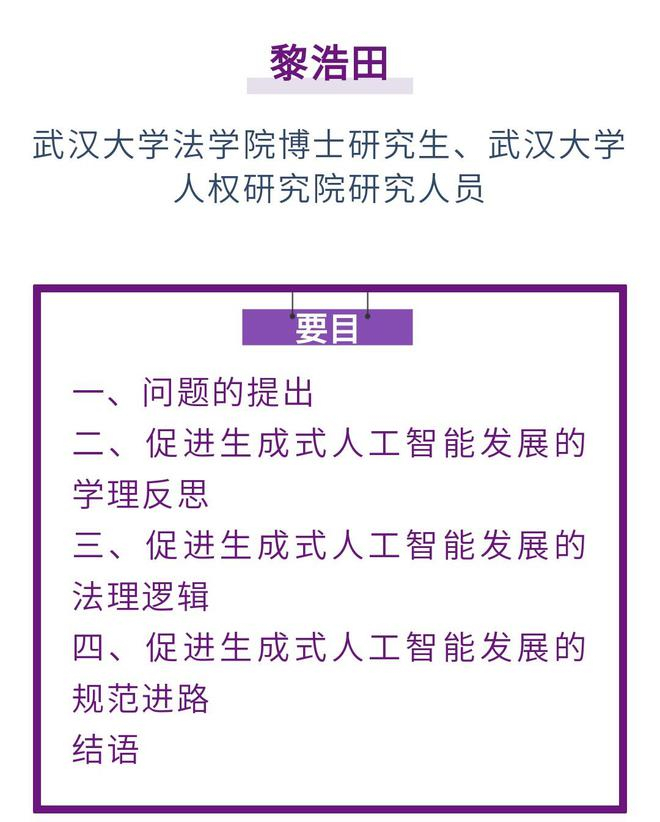 黎浩田

武汉大学法学院博士研究生、武汉大学人权研究院研究人员

要目

一、问题的提出
二、促进生成式人工智能发展的学理反思
三、促进生成式人工智能发展的法理逻辑
四、促进生成式人工智能发展的规范进路
结语